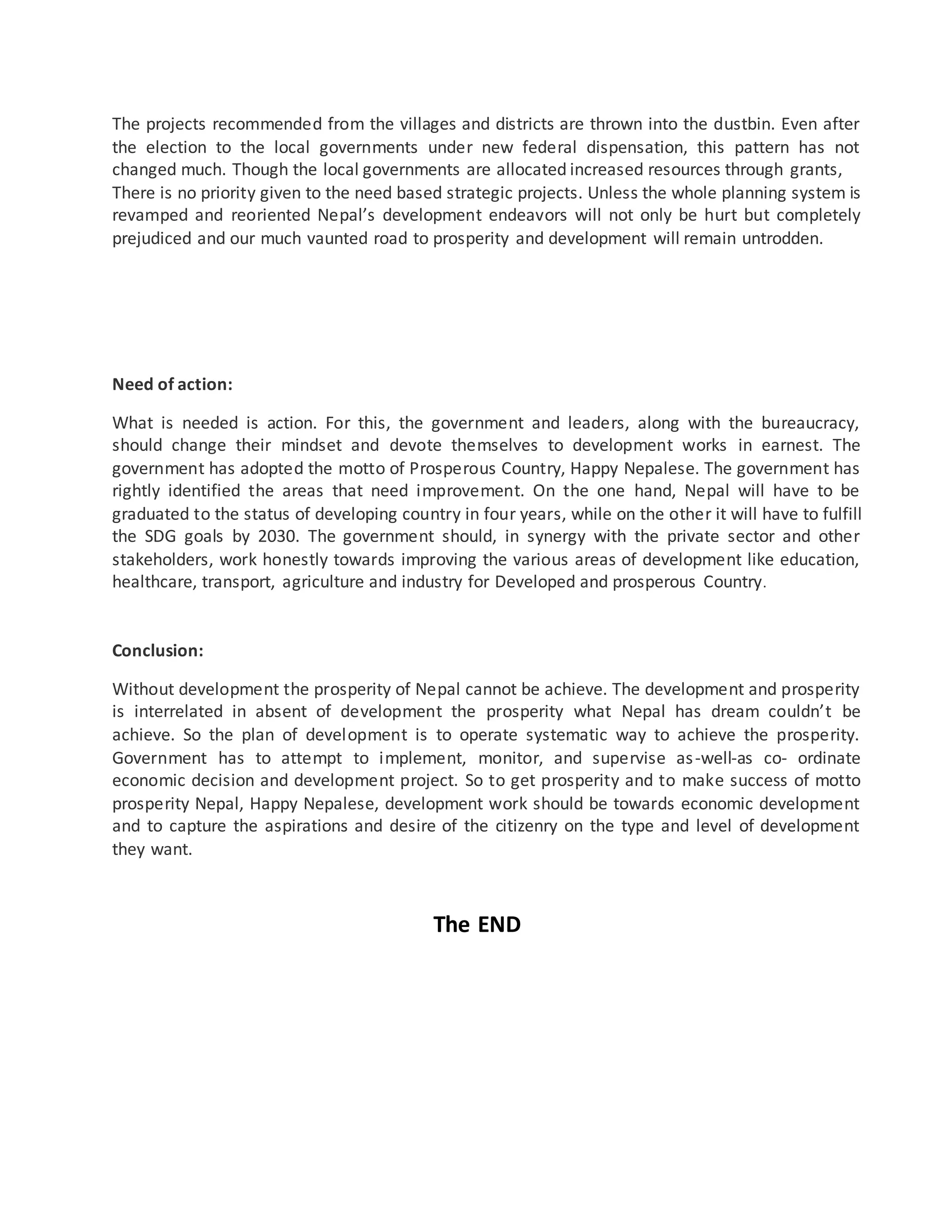 The projects recommended from the villages and districts are thrown into the dustbin. Even after the election to the local governments under new federal dispensation, this pattern has not changed much. Though the local governments are allocated increased resources through grants, There is no priority given to the need based strategic projects. Unless the whole planning system is revamped and reoriented Nepal's development endeavors will not only be hurt but completely prejudiced and our much vaunted road to prosperity and development will remain untrodden.

Need of action:

What is needed is action. For this, the government and leaders, along with the bureaucracy, should change their mindset and devote themselves to development works in earnest. The government has adopted the motto of Prosperous Country, Happy Nepalese. The government has rightly identified the areas that need improvement. On the one hand, Nepal will have to be graduated to the status of developing country in four years, while on the other it will have to fulfill the SDG goals by 2030. The government should, in synergy with the private sector and other stakeholders, work honestly towards improving the various areas of development like education, healthcare, transport, agriculture and industry for Developed and prosperous Country.

Conclusion:

Without development the prosperity of Nepal cannot be achieve. The development and prosperity is interrelated in absent of development the prosperity what Nepal has dream couldn't be achieve. So the plan of development is to operate systematic way to achieve the prosperity. Government has to attempt to implement, monitor, and supervise as-well-as co- ordinate economic decision and development project. So to get prosperity and to make success of motto prosperity Nepal, Happy Nepalese, development work should be towards economic development and to capture the aspirations and desire of the citizenry on the type and level of development they want.

The END